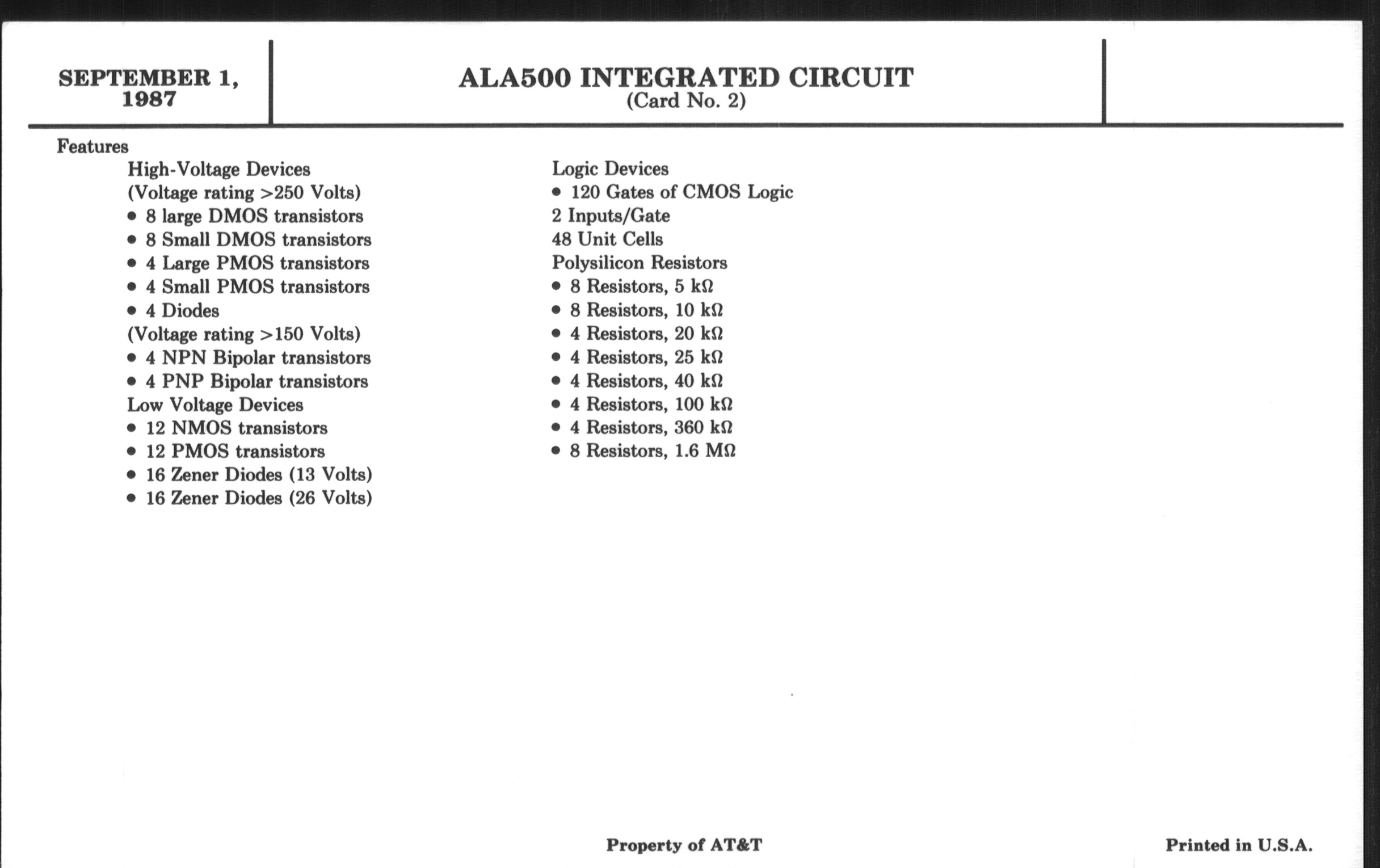 SEPTEMBER 1, 1987

ALA500 INTEGRATED CIRCUIT
(Card No. 2)

Features
High-Voltage Devices
(Voltage rating >250 Volts)
• 8 large DMOS transistors
• 8 Small DMOS transistors
• 4 Large PMOS transistors
• 4 Small PMOS transistors
• 4 Diodes
(Voltage rating >150 Volts)
• 4 NPN Bipolar transistors
• 4 PNP Bipolar transistors
Low Voltage Devices
• 12 NMOS transistors
• 12 PMOS transistors
• 16 Zener Diodes (13 Volts)
• 16 Zener Diodes (26 Volts)

Logic Devices
• 120 Gates of CMOS Logic
2 Inputs/Gate
48 Unit Cells
Polysilicon Resistors
• 8 Resistors, 5 kΩ
• 8 Resistors, 10 kΩ
• 4 Resistors, 20 kΩ
• 4 Resistors, 25 kΩ
• 4 Resistors, 40 kΩ
• 4 Resistors, 100 kΩ
• 4 Resistors, 360 kΩ
• 8 Resistors, 1.6 MΩ

Property of AT&T

Printed in U.S.A.